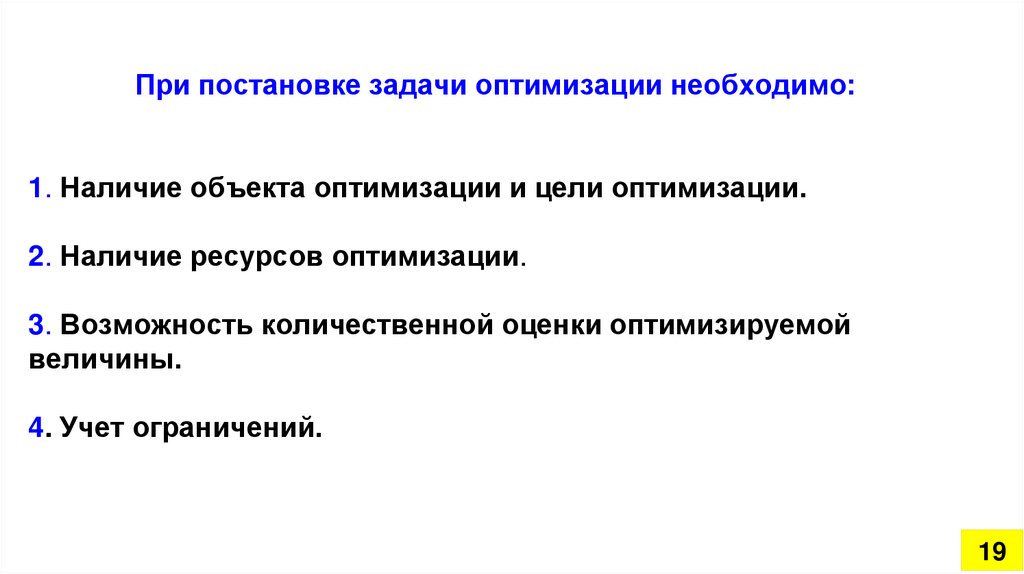 При постановке задачи оптимизации необходимо:

1. Наличие объекта оптимизации и цели оптимизации.

2. Наличие ресурсов оптимизации.

3. Возможность количественной оценки оптимизируемой величины.

4. Учет ограничений.

19